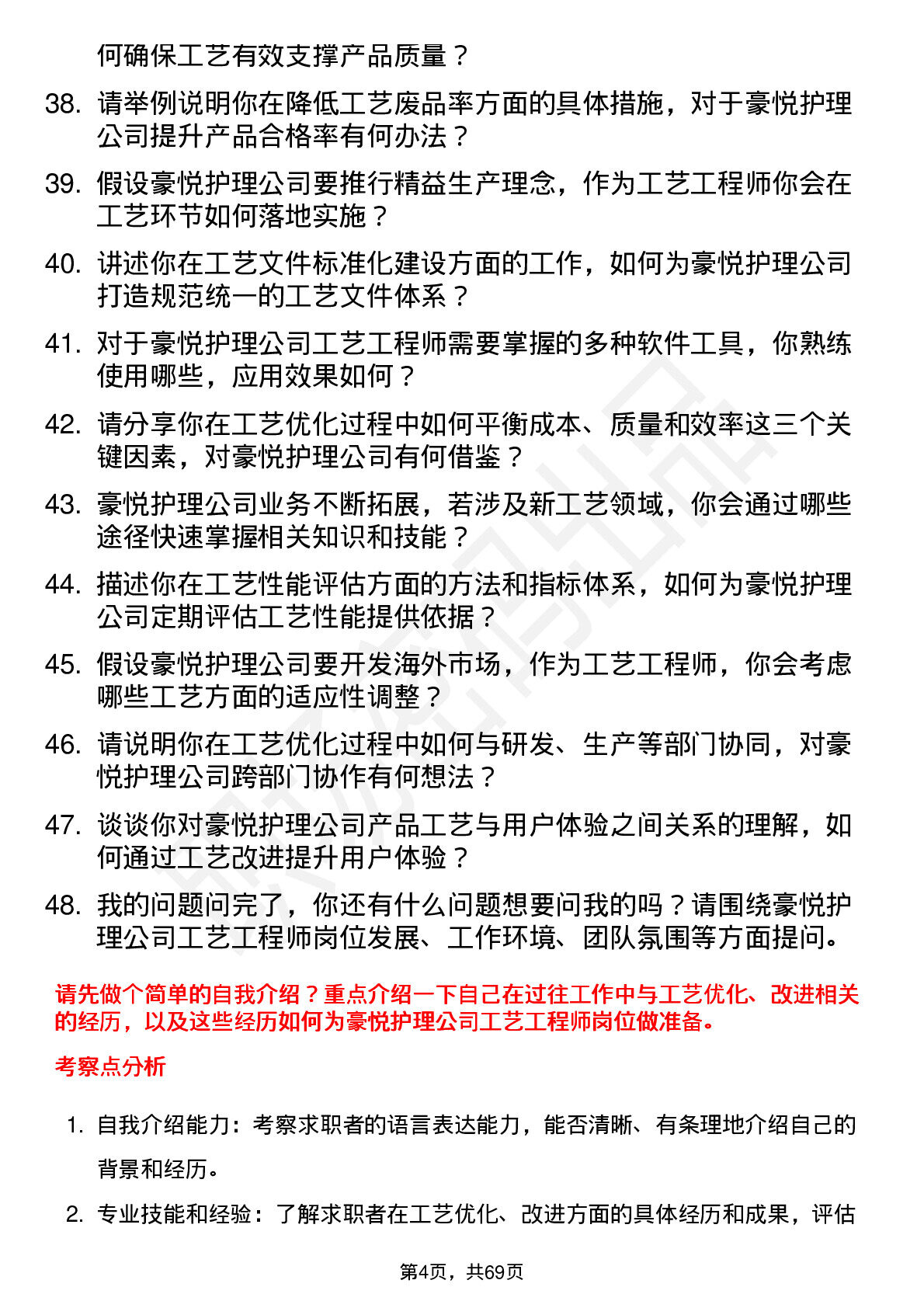 何确保工艺有效支撑产品质量？

38. 请举例说明你在降低工艺废品率方面的具体措施，对于豪悦护理公司提升产品合格率有何办法？

39. 假设豪悦护理公司要推行精益生产理念，作为工艺工程师你会在工艺环节如何落地实施？

40. 讲述你在工艺文件标准化建设方面的工作，如何为豪悦护理公司打造规范统一的工艺文件体系？

41. 对于豪悦护理公司工艺工程师需要掌握的多种软件工具，你熟练使用哪些，应用效果如何？

42. 请分享你在工艺优化过程中如何平衡成本、质量和效率这三个关键因素，对豪悦护理公司有何借鉴？

43. 豪悦护理公司业务不断拓展，若涉及新工艺领域，你会通过哪些途径快速掌握相关知识和技能？

44. 描述你在工艺性能评估方面的方法和指标体系，如何为豪悦护理公司定期评估工艺性能提供依据？

45. 假设豪悦护理公司要开发海外市场，作为工艺工程师，你会考虑哪些工艺方面的适应性调整？

46. 请说明你在工艺优化过程中如何与研发、生产等部门协同，对豪悦护理公司跨部门协作有何想法？

47. 谈谈你对豪悦护理公司产品工艺与用户体验之间关系的理解，如何通过工艺改进提升用户体验？

48. 我的问题问完了，你还有什么问题想要问我的吗？请围绕豪悦护理公司工艺工程师岗位发展、工作环境、团队氛围等方面提问。

请先做个简单的自我介绍？重点介绍一下自己在过往工作中与工艺优化、改进相关的经历，以及这些经历如何为豪悦护理公司工艺工程师岗位做准备。

考察点分析

1. 自我介绍能力：考察求职者的语言表达能力，能否清晰、有条理地介绍自己的背景和经历。

2. 专业技能和经验：了解求职者在工艺优化、改进方面的具体经历和成果，评估

第4页，共69页